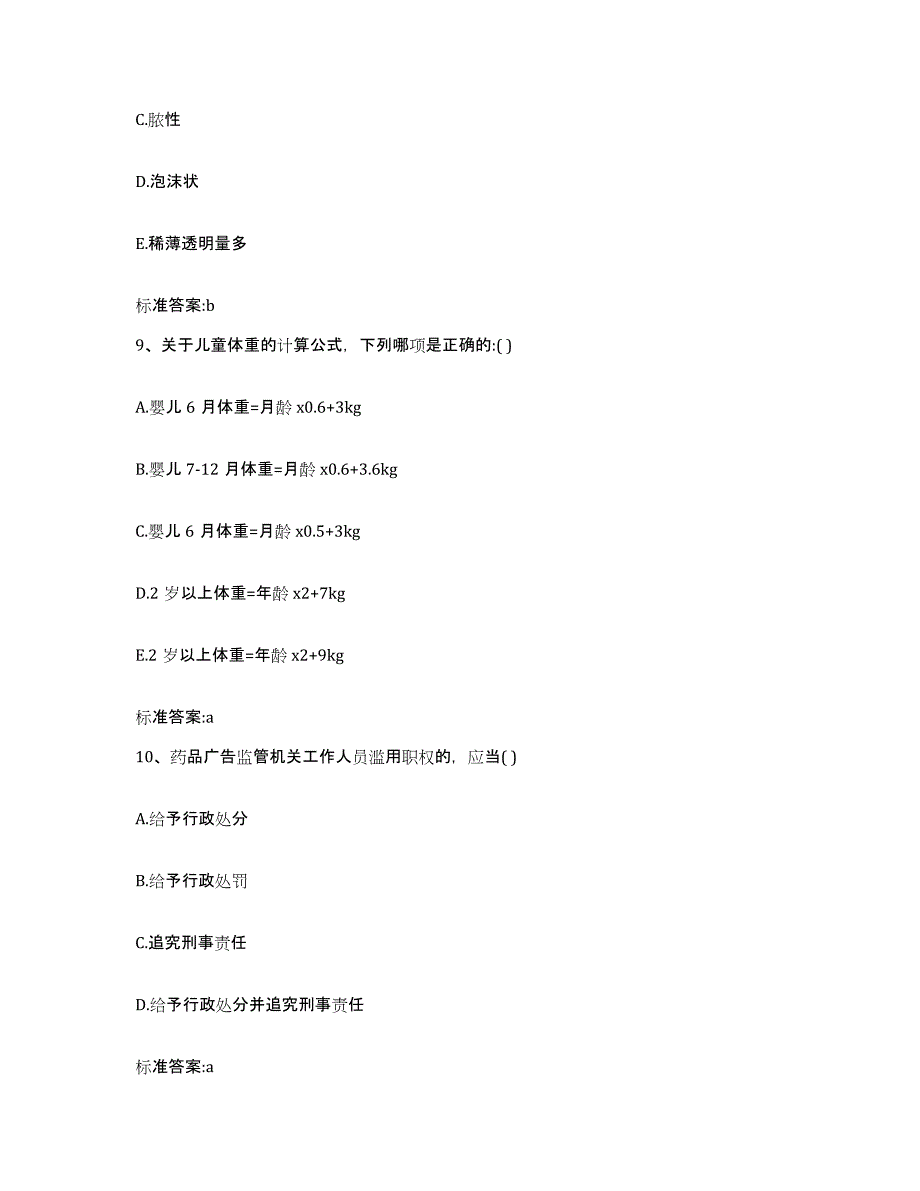 C.脓性

D.泡沫状

E.稀薄透明量多

标准答案:b

9、关于儿童体重的计算公式，下列哪项是正确的:( )

A.婴儿 6 月体重=月龄 x0.6+3kg

B.婴儿 7-12 月体重=月龄 x0.6+3.6kg

C.婴儿 6 月体重=月龄 x0.5+3kg

D.2 岁以上体重=年龄 x2+7kg

E.2 岁以上体重=年龄 x2+9kg

标准答案:a

10、药品广告监管机关工作人员滥用职权的，应当( )

A.给予行政处分

B.给予行政处罚

C.追究刑事责任

D.给予行政处分并追究刑事责任

标准答案:a